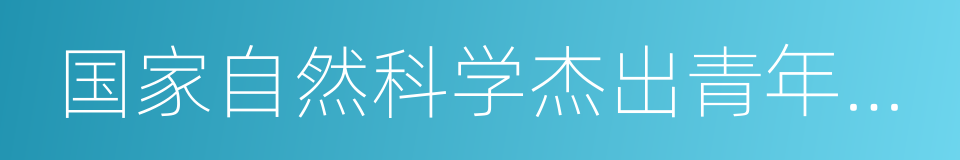 国家自然科学杰出青年…